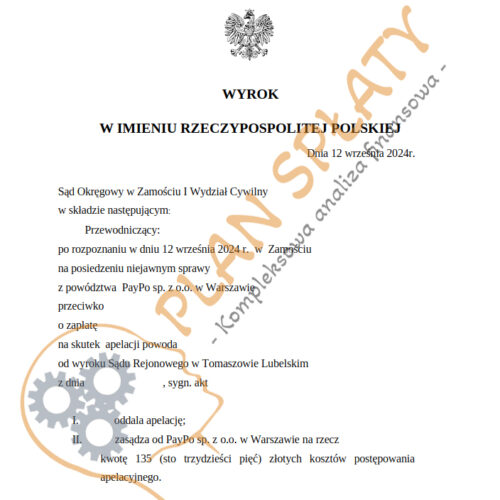 WYROK

W IMIENIU RZECZYPOSPOLITEJ POLSKIEJ

Dnia 12 września 2024r.

Sąd Okręgowy w Zamościu I Wydział Cywilny
w składzie następującym:
Przewodniczący:
po rozpoznaniu w dniu 12 września 2024 r. w Zamościu
na posiedzeniu niejawnym sprawy
z powództwa PayPo sp. z o.o. w Warszawie
przeciwko
o zapłatę
na skutek apelacji powoda
od wyroku Sądu Rejonowego w Tomaszowie Lubelskim
z dnia , sygn. akt

I. oddala apelację;
II. zasądza od PayPo sp. z o.o. w Warszawie na rzecz kwotę 135 (sto trzydzieści pięć) złotych kosztów postępowania apelacyjnego.

PLAN SPŁATY
- Kompleksowa analiza finansowa -